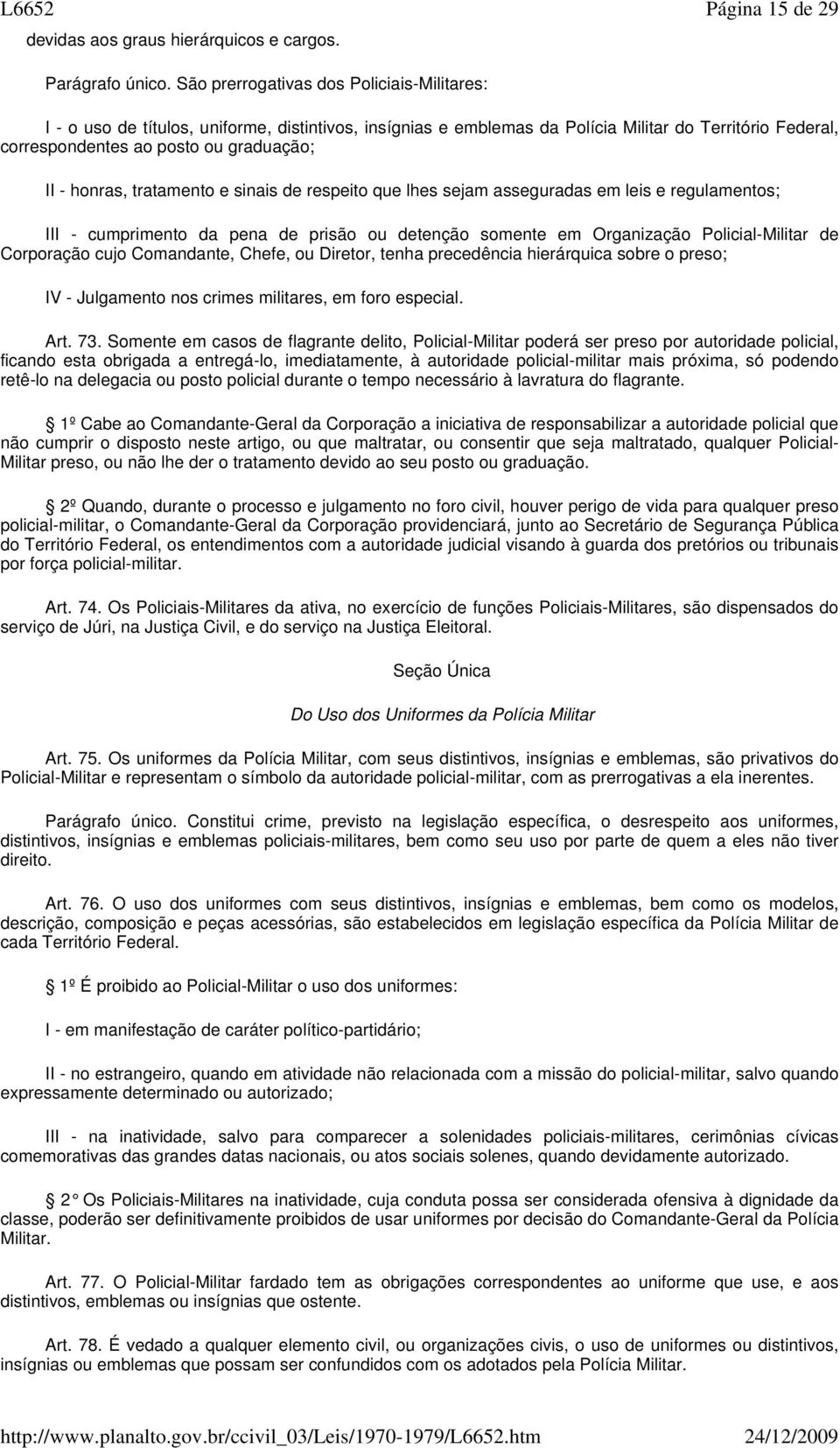 L6652 Página 15 de 29

devidas aos graus hierárquicos e cargos.

Parágrafo único. São prerrogativas dos Policiais-Militares:

I - o uso de títulos, uniforme, distintivos, insígnias e emblemas da Polícia Militar do Território Federal, correspondentes ao posto ou graduação;

II - honras, tratamento e sinais de respeito que lhes sejam asseguradas em leis e regulamentos;

III - cumprimento da pena de prisão ou detenção somente em Organização Policial-Militar de Corporação cujo Comandante, Chefe, ou Diretor, tenha precedência hierárquica sobre o preso;

IV - Julgamento nos crimes militares, em foro especial.

Art. 73. Somente em casos de flagrante delito, Policial-Militar poderá ser preso por autoridade policial, ficando esta obrigada a entregá-lo, imediatamente, à autoridade policial-militar mais próxima, só podendo retê-lo na delegacia ou posto policial durante o tempo necessário à lavratura do flagrante.

1º Cabe ao Comandante-Geral da Corporação a iniciativa de responsabilizar a autoridade policial que não cumprir o disposto neste artigo, ou que maltratar, ou consentir que seja maltratado, qualquer Policial-Militar preso, ou não lhe der o tratamento devido ao seu posto ou graduação.

2º Quando, durante o processo e julgamento no foro civil, houver perigo de vida para qualquer preso policial-militar, o Comandante-Geral da Corporação providenciará, junto ao Secretário de Segurança Pública do Território Federal, os entendimentos com a autoridade judicial visando à guarda dos pretórios ou tribunais por força policial-militar.

Art. 74. Os Policiais-Militares da ativa, no exercício de funções Policiais-Militares, são dispensados do serviço de Júri, na Justiça Civil, e do serviço na Justiça Eleitoral.

Seção Única

Do Uso dos Uniformes da Polícia Militar

Art. 75. Os uniformes da Polícia Militar, com seus distintivos, insígnias e emblemas, são privativos do Policial-Militar e representam o símbolo da autoridade policial-militar, com as prerrogativas a ela inerentes.

Parágrafo único. Constitui crime, previsto na legislação específica, o desrespeito aos uniformes, distintivos, insígnias e emblemas policiais-militares, bem como seu uso por parte de quem a eles não tiver direito.

Art. 76. O uso dos uniformes com seus distintivos, insígnias e emblemas, bem como os modelos, descrição, composição e peças acessórias, são estabelecidos em legislação específica da Polícia Militar de cada Território Federal.

1º É proibido ao Policial-Militar o uso dos uniformes:

I - em manifestação de caráter político-partidário;

II - no estrangeiro, quando em atividade não relacionada com a missão do policial-militar, salvo quando expressamente determinado ou autorizado;

III - na inatividade, salvo para comparecer a solenidades policiais-militares, cerimônias cívicas comemorativas das grandes datas nacionais, ou atos sociais solenes, quando devidamente autorizado.

2 Os Policiais-Militares na inatividade, cuja conduta possa ser considerada ofensiva à dignidade da classe, poderão ser definitivamente proibidos de usar uniformes por decisão do Comandante-Geral da Polícia Militar.

Art. 77. O Policial-Militar fardado tem as obrigações correspondentes ao uniforme que use, e aos distintivos, emblemas ou insígnias que ostente.

Art. 78. É vedado a qualquer elemento civil, ou organizações civis, o uso de uniformes ou distintivos, insígnias ou emblemas que possam ser confundidos com os adotados pela Polícia Militar.

http://www.planalto.gov.br/ccivil_03/Leis/1970-1979/L6652.htm 24/12/2009